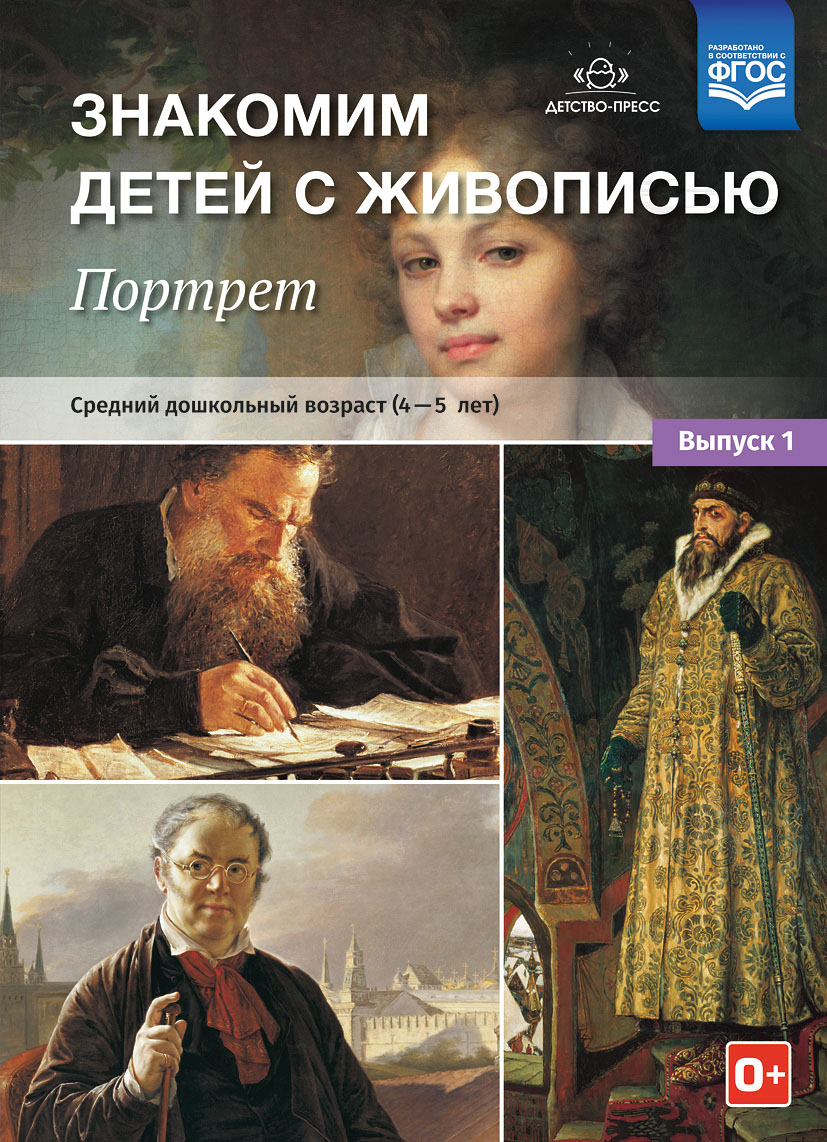 ДЕТСТВО-ПРЕСС

РАЗРАБОТАНО В СООТВЕТСТВИИ С ФГОС

ЗНАКОМИМ ДЕТЕЙ С ЖИВОПИСЬЮ

Портрет

Средний дошкольный возраст (4—5 лет)

Выпуск 1

0+